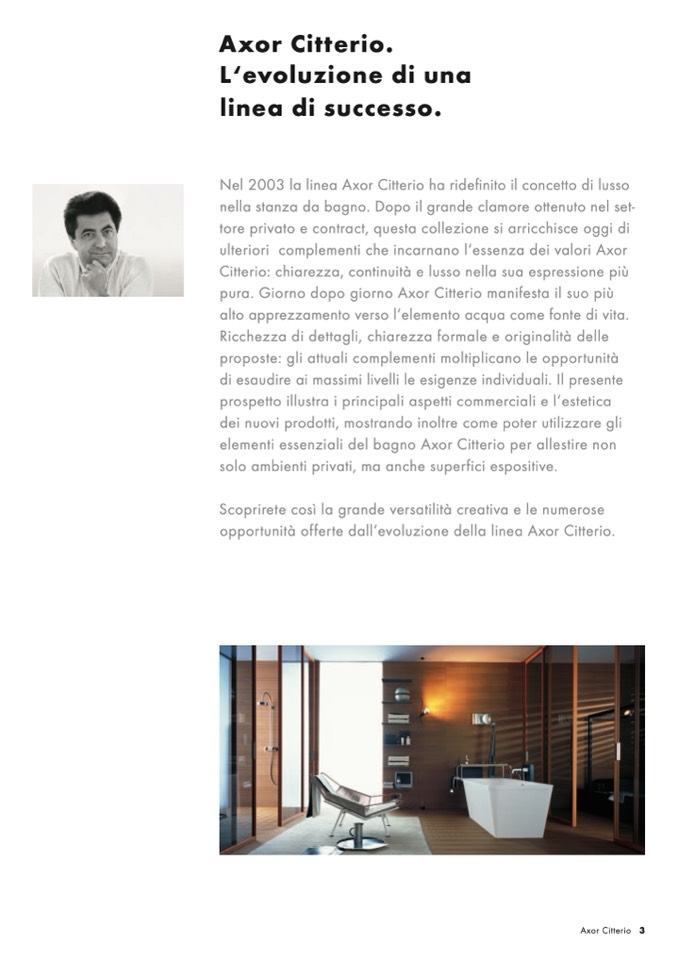 Axor Citterio.
L'evoluzione di una linea di successo.

Nel 2003 la linea Axor Citterio ha ridefinito il concetto di lusso nella stanza da bagno. Dopo il grande clamore ottenuto nel settore privato e contract, questa collezione si arricchisce oggi di ulteriori complementi che incarnano l'essenza dei valori Axor Citterio: chiarezza, continuità e lusso nella sua espressione più pura. Giorno dopo giorno Axor Citterio manifesta il suo più alto apprezzamento verso l'elemento acqua come fonte di vita. Ricchezza di dettagli, chiarezza formale e originalità delle proposte: gli attuali complementi moltiplicano le opportunità di esaudire ai massimi livelli le esigenze individuali. Il presente prospetto illustra i principali aspetti commerciali e l'estetica dei nuovi prodotti, mostrando inoltre come poter utilizzare gli elementi essenziali del bagno Axor Citterio per allestire non solo ambienti privati, ma anche superfici espositive.

Scoprirete così la grande versatilità creativa e le numerose opportunità offerte dall'evoluzione della linea Axor Citterio.

Axor Citterio 3